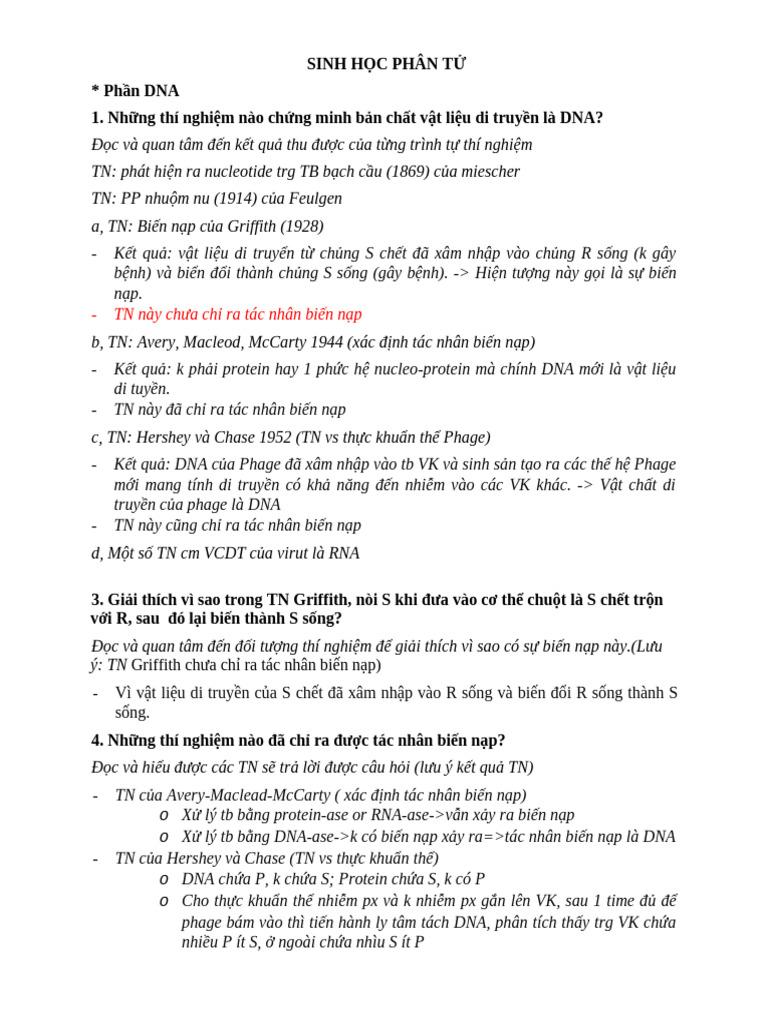 SINH HỌC PHÂN TỬ

* Phần DNA

1. Những thí nghiệm nào chứng minh bản chất vật liệu di truyền là DNA?

Đọc và quan tâm đến kết quả thu được của từng trình tự thí nghiệm

TN: phát hiện ra nucleotide trg TB bạch cầu (1869) của miescher

TN: PP nhuộm nu (1914) của Feulgen

a, TN: Biến nạp của Griffith (1928)

- Kết quả: vật liệu di truyền từ chủng S chết đã xâm nhập vào chủng R sống (k gây bệnh) và biến đổi thành chủng S sống (gây bệnh). -> Hiện tượng này gọi là sự biến nạp.
- TN này chưa chỉ ra tác nhân biến nạp

b, TN: Avery, Macleod, McCarty 1944 (xác định tác nhân biến nạp)

- Kết quả: k phải protein hay 1 phức hệ nucleo-protein mà chính DNA mới là vật liệu di tuyền.
- TN này đã chỉ ra tác nhân biến nạp

c, TN: Hershey và Chase 1952 (TN vs thực khuẩn thể Phage)

- Kết quả: DNA của Phage đã xâm nhập vào tb VK và sinh sản tạo ra các thế hệ Phage mới mang tính di truyền có khả năng đến nhiễm vào các VK khác. -> Vật chất di truyền của phage là DNA
- TN này cũng chỉ ra tác nhân biến nạp

d, Một số TN cm VCDT của virut là RNA

3. Giải thích vì sao trong TN Griffith, nòi S khi đưa vào cơ thể chuột là S chết trộn với R, sau đó lại biến thành S sống?

Đọc và quan tâm đến đối tượng thí nghiệm để giải thích vì sao có sự biến nạp này.(Lưu ý: TN Griffith chưa chỉ ra tác nhân biến nạp)

- Vì vật liệu di truyền của S chết đã xâm nhập vào R sống và biến đổi R sống thành S sống.

4. Những thí nghiệm nào đã chỉ ra được tác nhân biến nạp?

Đọc và hiểu được các TN sẽ trả lời được câu hỏi (lưu ý kết quả TN)

- TN của Avery-Maclead-McCarty ( xác định tác nhân biến nạp)
o Xử lý tb bằng protein-ase or RNA-ase->vẫn xảy ra biến nạp
o Xử lý tb bằng DNA-ase->k có biến nạp xảy ra=>tác nhân biến nạp là DNA
- TN của Hershey và Chase (TN vs thực khuẩn thể)
o DNA chứa P, k chứa S; Protein chứa S, k có P
o Cho thực khuẩn thể nhiễm px và k nhiễm px gắn lên VK, sau 1 time đủ để phage bám vào thì tiến hành ly tâm tách DNA, phân tích thấy trg VK chứa nhiều P ít S, ở ngoài chứa nhìu S ít P